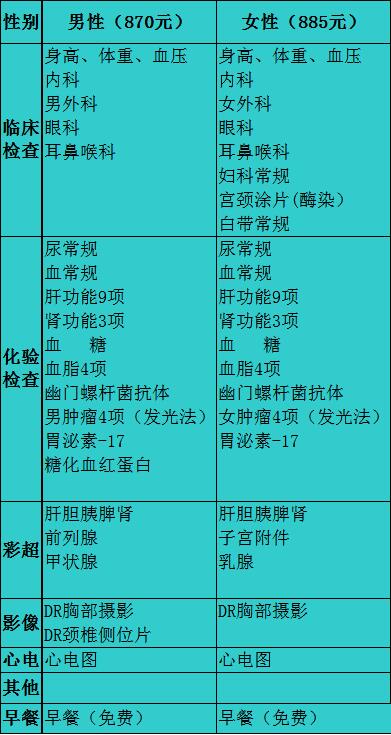 | 性别 | 男性（870元） | 女性（885元） |
|---|---|---|
| 临床检查 | 身高、体重、血压<br>内科<br>男外科<br>眼科<br>耳鼻喉科 | 身高、体重、血压<br>内科<br>女外科<br>眼科<br>耳鼻喉科<br>妇科常规<br>宫颈涂片(酶染）<br>白带常规 |
| 化验检查 | 尿常规<br>血常规<br>肝功能9项<br>肾功能3项<br>血　糖<br>血脂4项<br>幽门螺杆菌抗体<br>男肿瘤4项（发光法）<br>胃泌素-17<br>糖化血红蛋白 | 尿常规<br>血常规<br>肝功能9项<br>肾功能3项<br>血　糖<br>血脂4项<br>幽门螺杆菌抗体<br>女肿瘤4项（发光法）<br>胃泌素-17 |
| 彩超 | 肝胆胰脾肾<br>前列腺<br>甲状腺 | 肝胆胰脾肾<br>子宫附件<br>乳腺 |
| 影像 | DR胸部摄影<br>DR颈椎侧位片 | DR胸部摄影 |
| 心电 | 心电图 | 心电图 |
| 其他 | | |
| 早餐 | 早餐（免费） | 早餐（免费） |